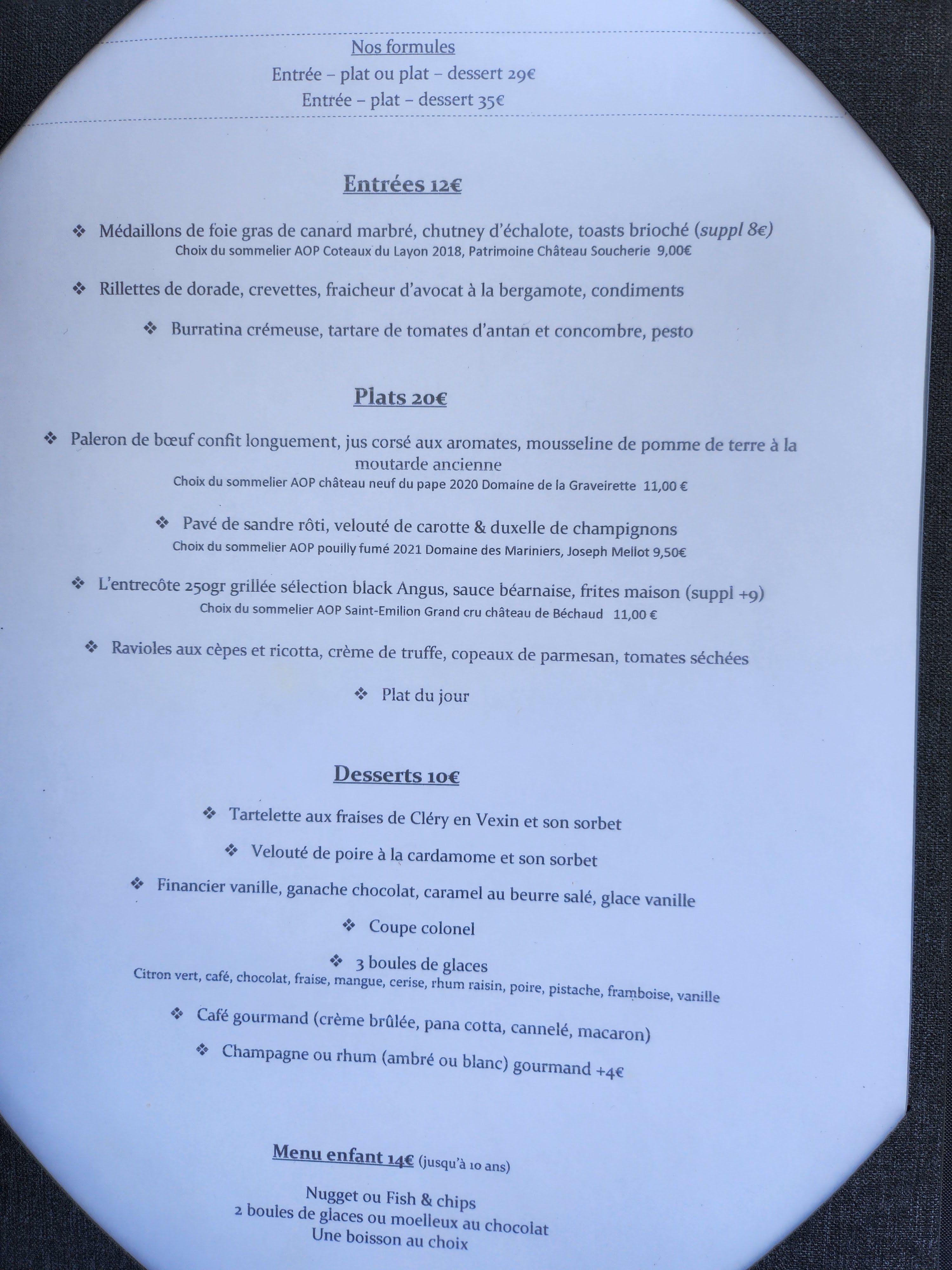 Nos formules
Entrée – plat ou plat – dessert 29€
Entrée – plat – dessert 35€

Entrées 12€

❖ Médaillons de foie gras de canard marbré, chutney d'échalote, toasts brioché (suppl 8€)
Choix du sommelier AOP Coteaux du Layon 2018, Patrimoine Château Soucherie 9,00€

❖ Rillettes de dorade, crevettes, fraicheur d'avocat à la bergamote, condiments

❖ Burratina crémeuse, tartare de tomates d'antan et concombre, pesto

Plats 20€

❖ Paleron de bœuf confit longuement, jus corsé aux aromates, mousseline de pomme de terre à la moutarde ancienne
Choix du sommelier AOP château neuf du pape 2020 Domaine de la Graveirette 11,00 €

❖ Pavé de sandre rôti, velouté de carotte & duxelle de champignons
Choix du sommelier AOP pouilly fumé 2021 Domaine des Mariniers, Joseph Mellot 9,50€

❖ L'entrecôte 250gr grillée sélection black Angus, sauce béarnaise, frites maison (suppl +9)
Choix du sommelier AOP Saint-Emilion Grand cru château de Béchaud 11,00 €

❖ Ravioles aux cèpes et ricotta, crème de truffe, copeaux de parmesan, tomates séchées

❖ Plat du jour

Desserts 10€

❖ Tartelette aux fraises de Cléry en Vexin et son sorbet

❖ Velouté de poire à la cardamome et son sorbet

❖ Financier vanille, ganache chocolat, caramel au beurre salé, glace vanille

❖ Coupe colonel

❖ 3 boules de glaces
Citron vert, café, chocolat, fraise, mangue, cerise, rhum raisin, poire, pistache, framboise, vanille

❖ Café gourmand (crème brûlée, pana cotta, cannelé, macaron)

❖ Champagne ou rhum (ambré ou blanc) gourmand +4€

Menu enfant 14€ (jusqu'à 10 ans)

Nugget ou Fish & chips
2 boules de glaces ou moelleux au chocolat
Une boisson au choix